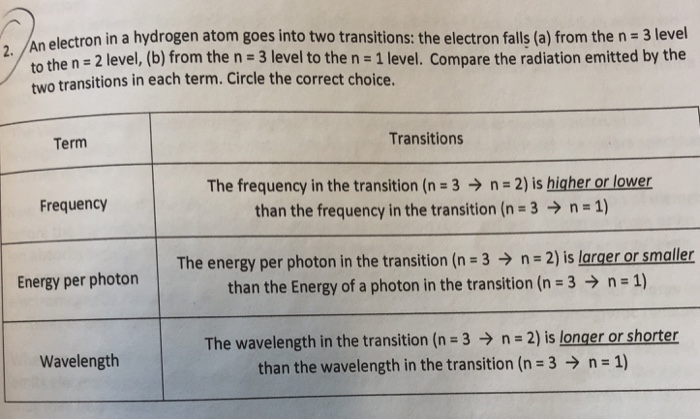 2. An electron in a hydrogen atom goes into two transitions: the electron falls (a) from the n = 3 level to the n = 2 level, (b) from the n = 3 level to the n = 1 level. Compare the radiation emitted by the two transitions in each term. Circle the correct choice.

| Term | Transitions |
|---|---|
| Frequency | The frequency in the transition (n = 3 → n = 2) is higher or lower than the frequency in the transition (n = 3 → n = 1) |
| Energy per photon | The energy per photon in the transition (n = 3 → n = 2) is larger or smaller than the Energy of a photon in the transition (n = 3 → n = 1) |
| Wavelength | The wavelength in the transition (n = 3 → n = 2) is longer or shorter than the wavelength in the transition (n = 3 → n = 1) |